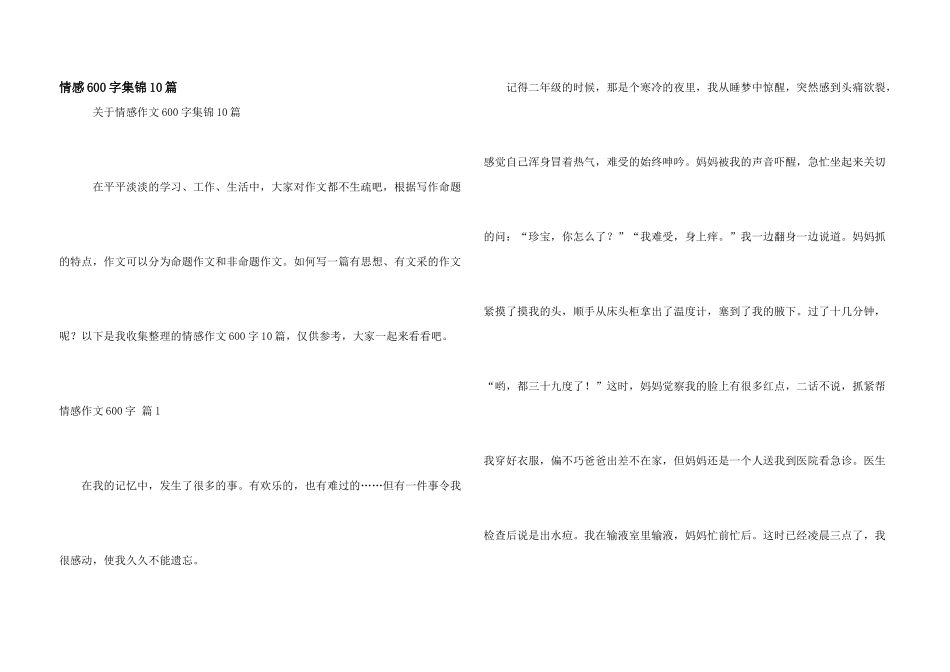 情感600字集锦10篇

关于情感作文600字集锦10篇

在平平淡淡的学习、工作、生活中，大家对作文都不生疏吧，根据写作命题的特点，作文可以分为命题作文和非命题作文。如何写一篇有思想、有文采的作文呢？以下是我收集整理的情感作文600字10篇，仅供参考，大家一起来看看吧。

情感作文600字 篇1

在我的记忆中，发生了很多的事。有欢乐的，也有难过的……但有一件事令我很感动，使我久久不能遗忘。

记得二年级的时候，那是个寒冷的夜里，我从睡梦中惊醒，突然感到头痛欲裂，感觉自己浑身冒着热气，难受的始终呻吟。妈妈被我的声音吓醒，急忙坐起来关切的问：“珍宝，你怎么了？”“我难受，身上痒。”我一边翻身一边说道。妈妈抓紧摸了摸我的头，顺手从床头柜拿出了温度计，塞到了我的腋下。过了十几分钟，“哟，都三十九度了！”这时，妈妈觉察我的脸上有很多红点，二话不说，抓紧帮我穿好衣服，偏不巧爸爸出差不在家，但妈妈还是一个人送我到医院看急诊。医生检查后说是出水痘。我在输液室里输液，妈妈忙前忙后。这时已经凌晨三点了，我